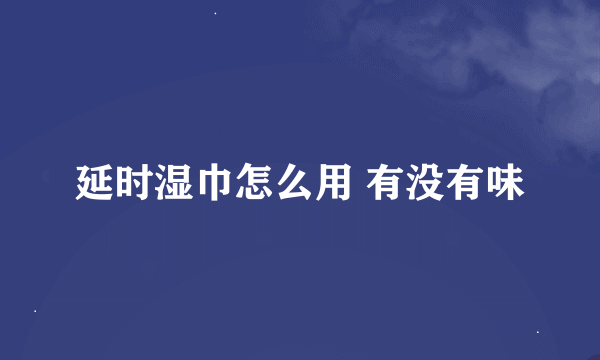 延时湿巾怎么用 有没有味